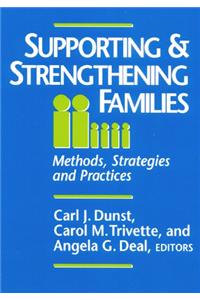 SUPPORTING & STRENGTHENING FAMILIES

Methods, Strategies and Practices

Carl J. Dunst, Carol M. Trivette, and Angela G. Deal, EDITORS